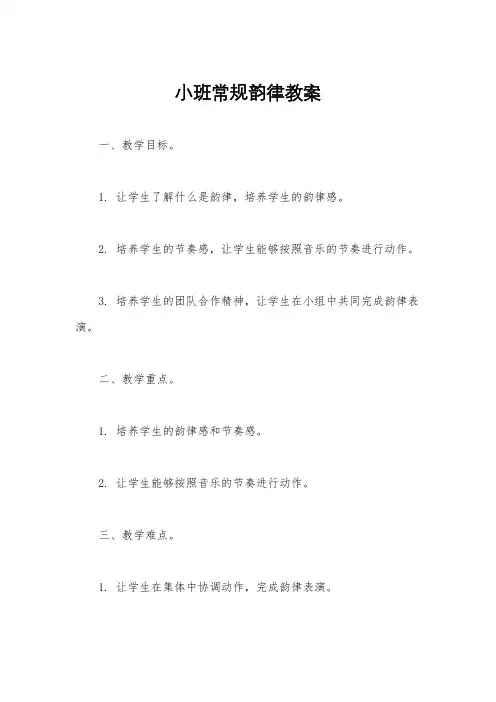 小班常规韵律教案

一、教学目标。

1. 让学生了解什么是韵律，培养学生的韵律感。

2. 培养学生的节奏感，让学生能够按照音乐的节奏进行动作。

3. 培养学生的团队合作精神，让学生在小组中共同完成韵律表演。

二、教学重点。

1. 培养学生的韵律感和节奏感。

2. 让学生能够按照音乐的节奏进行动作。

三、教学难点。

1. 让学生在集体中协调动作，完成韵律表演。